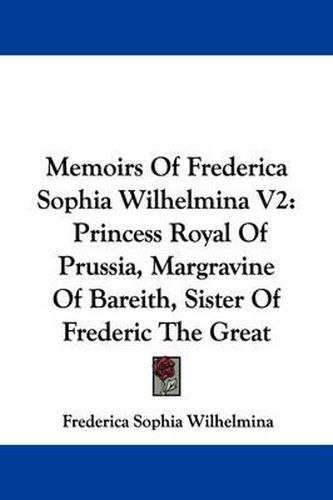 Memoirs Of Frederica Sophia Wilhelmina V2: Princess Royal Of Prussia, Margravine Of Bareith, Sister Of Frederic The Great

Frederica Sophia Wilhelmina